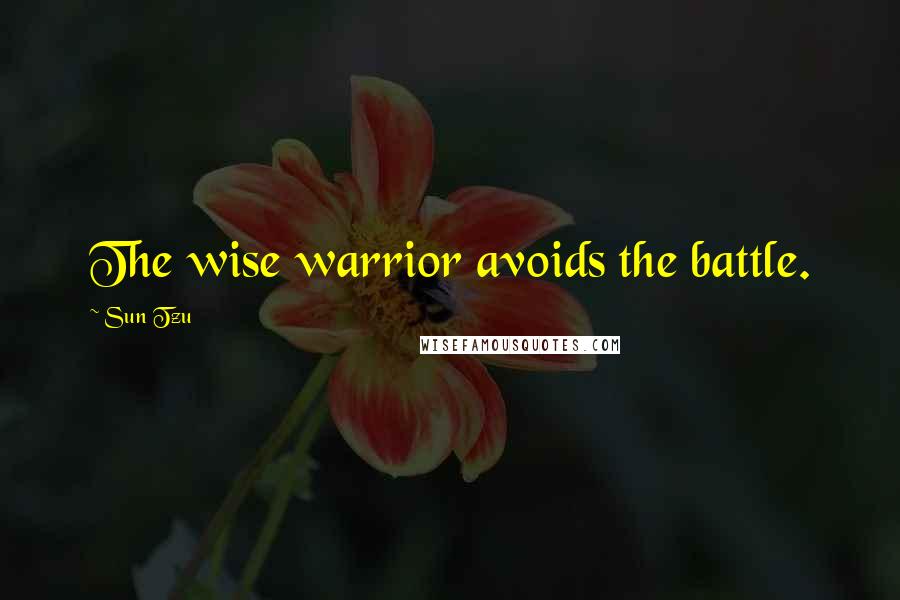 The wise warrior avoids the battle.

~Sun Tzu

WISEFAMOUSQUOTES.COM